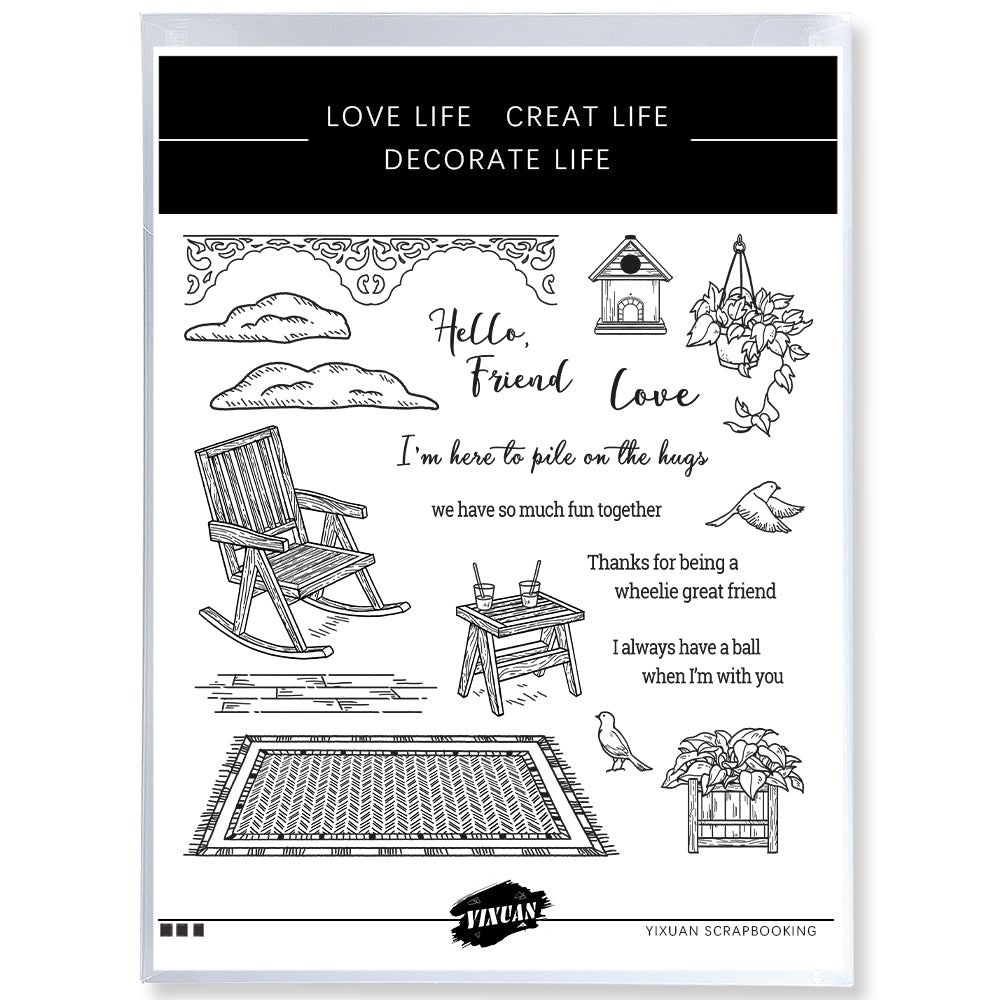 LOVE LIFE CREAT LIFE
DECORATE LIFE

Hello,
Friend

Love

I'm here to pile on the hugs

we have so much fun together

Thanks for being a
wheelie great friend

I always have a ball
when I'm with you

YIXUAN

YIXUAN SCRAPBOOKING